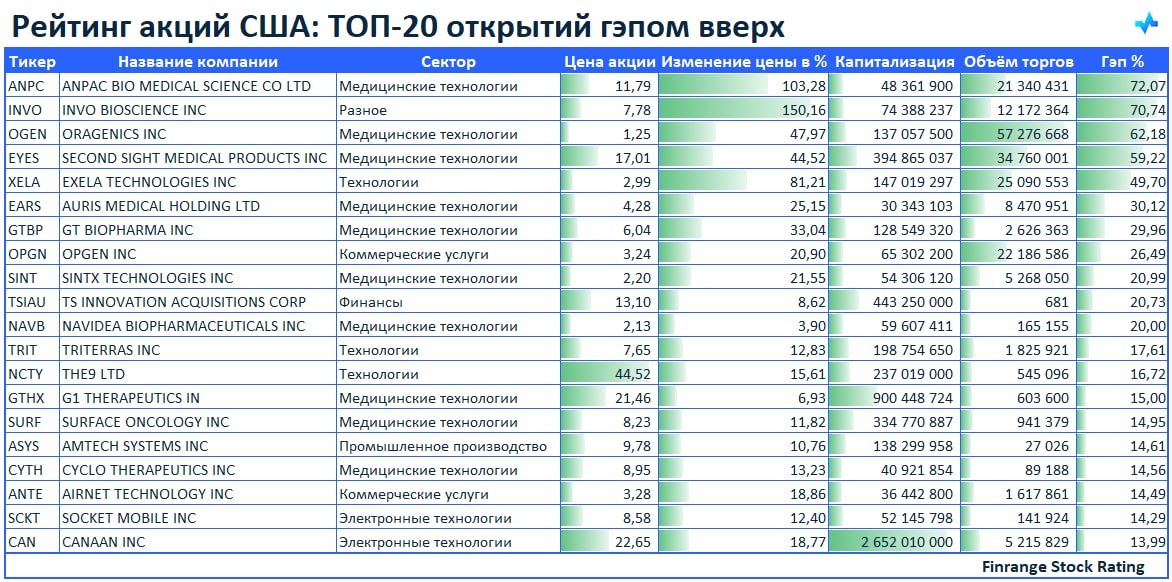 Рейтинг акций США: ТОП-20 открытий гэпом вверх

| Тикер | Название компании | Сектор | Цена акции | Изменение цены в % | Капитализация | Объём торгов | Гэп % |
|---|---|---|---|---|---|---|---|
| ANPC | ANPAC BIO MEDICAL SCIENCE CO LTD | Медицинские технологии | 11,79 | 103,28 | 48 361 900 | 21 340 431 | 72,07 |
| INVO | INVO BIOSCIENCE INC | Разное | 7,78 | 150,16 | 74 388 237 | 12 172 364 | 70,74 |
| OGEN | ORAGENICS INC | Медицинские технологии | 1,25 | 47,97 | 137 057 500 | 57 276 668 | 62,18 |
| EYES | SECOND SIGHT MEDICAL PRODUCTS INC | Медицинские технологии | 17,01 | 44,52 | 394 865 037 | 34 760 001 | 59,22 |
| XELA | EXELA TECHNOLOGIES INC | Технологии | 2,99 | 81,21 | 147 019 297 | 25 090 553 | 49,70 |
| EARS | AURIS MEDICAL HOLDING LTD | Медицинские технологии | 4,28 | 25,15 | 30 343 103 | 8 470 951 | 30,12 |
| GTBP | GT BIOPHARMA INC | Медицинские технологии | 6,04 | 33,04 | 128 549 320 | 2 626 363 | 29,96 |
| OPGN | OPGEN INC | Коммерческие услуги | 3,24 | 20,90 | 65 302 200 | 22 186 586 | 26,49 |
| SINT | SINTX TECHNOLOGIES INC | Медицинские технологии | 2,20 | 21,55 | 54 306 120 | 5 268 050 | 20,99 |
| TSIAU | TS INNOVATION ACQUISITIONS CORP | Финансы | 13,10 | 8,62 | 443 250 000 | 681 | 20,73 |
| NAVB | NAVIDEA BIOPHARMACEUTICALS INC | Медицинские технологии | 2,13 | 3,90 | 59 607 411 | 165 155 | 20,00 |
| TRIT | TRITERRAS INC | Технологии | 7,65 | 12,83 | 198 754 650 | 1 825 921 | 17,61 |
| NCTY | THE9 LTD | Технологии | 44,52 | 15,61 | 237 019 000 | 545 096 | 16,72 |
| GTHX | G1 THERAPEUTICS IN | Медицинские технологии | 21,46 | 6,93 | 900 448 724 | 603 600 | 15,00 |
| SURF | SURFACE ONCOLOGY INC | Медицинские технологии | 8,23 | 11,82 | 334 770 887 | 941 379 | 14,95 |
| ASYS | AMTECH SYSTEMS INC | Промышленное производство | 9,78 | 10,76 | 138 299 958 | 27 026 | 14,61 |
| CYTH | CYCLO THERAPEUTICS INC | Медицинские технологии | 8,95 | 13,23 | 40 921 854 | 89 188 | 14,56 |
| ANTE | AIRNET TECHNOLOGY INC | Коммерческие услуги | 3,28 | 18,86 | 36 442 800 | 1 617 861 | 14,49 |
| SCKT | SOCKET MOBILE INC | Электронные технологии | 8,58 | 12,40 | 52 145 798 | 141 924 | 14,29 |
| CAN | CANAAN INC | Электронные технологии | 22,65 | 18,77 | 2 652 010 000 | 5 215 829 | 13,99 |

Finrange Stock Rating